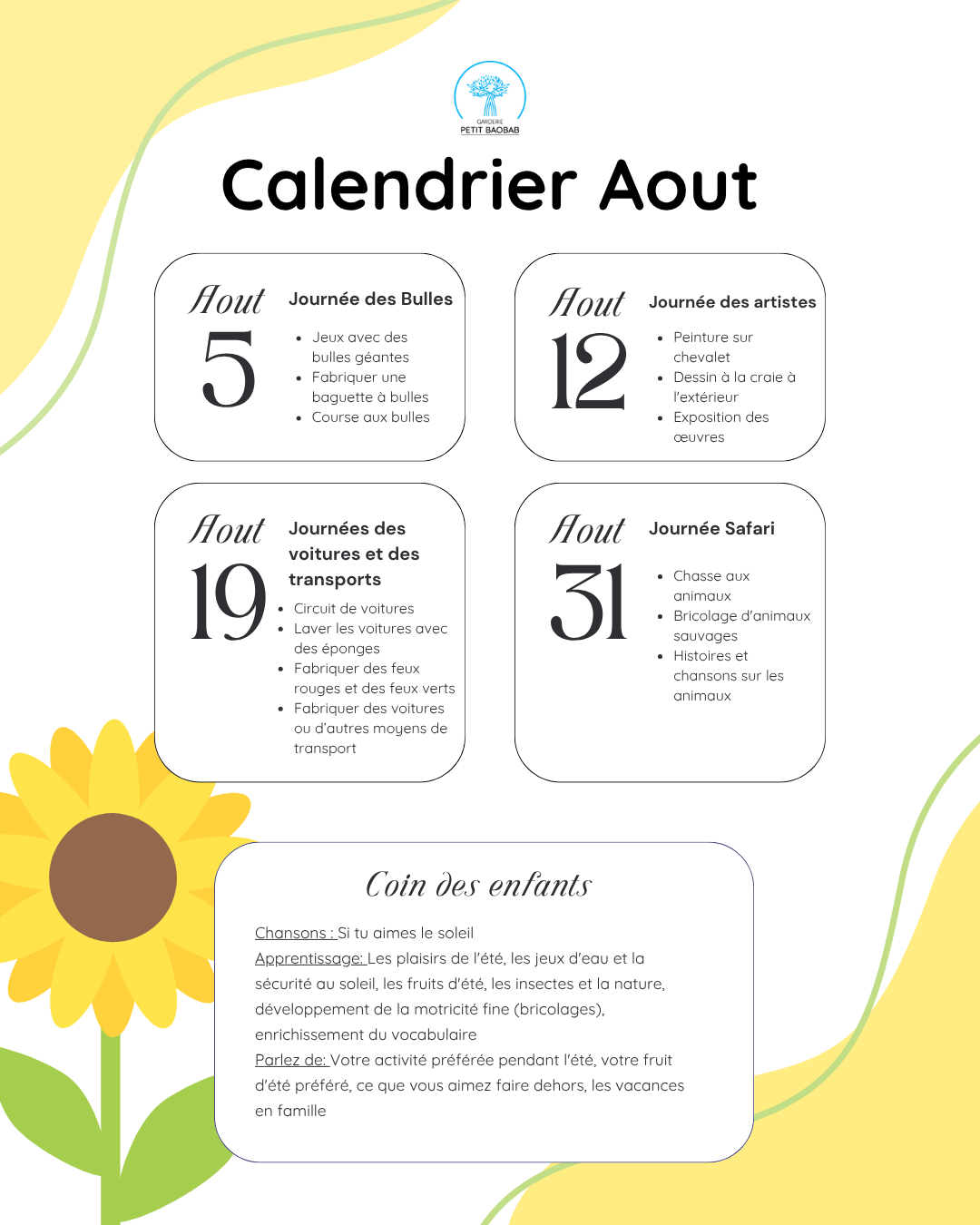 GARDERIE
PETIT BAOBAB

Calendrier Aout

Aout
5

Journée des Bulles

- Jeux avec des bulles géantes
- Fabriquer une baguette à bulles
- Course aux bulles

Aout
12

Journée des artistes

- Peinture sur chevalet
- Dessin à la craie à l'extérieur
- Exposition des œuvres

Aout
19

Journées des voitures et des transports

- Circuit de voitures
- Laver les voitures avec des éponges
- Fabriquer des feux rouges et des feux verts
- Fabriquer des voitures ou d'autres moyens de transport

Aout
31

Journée Safari

- Chasse aux animaux
- Bricolage d'animaux sauvages
- Histoires et chansons sur les animaux

Coin des enfants

Chansons : Si tu aimes le soleil
Apprentissage: Les plaisirs de l'été, les jeux d'eau et la sécurité au soleil, les fruits d'été, les insectes et la nature, développement de la motricité fine (bricolages), enrichissement du vocabulaire
Parlez de: Votre activité préférée pendant l'été, votre fruit d'été préféré, ce que vous aimez faire dehors, les vacances en famille